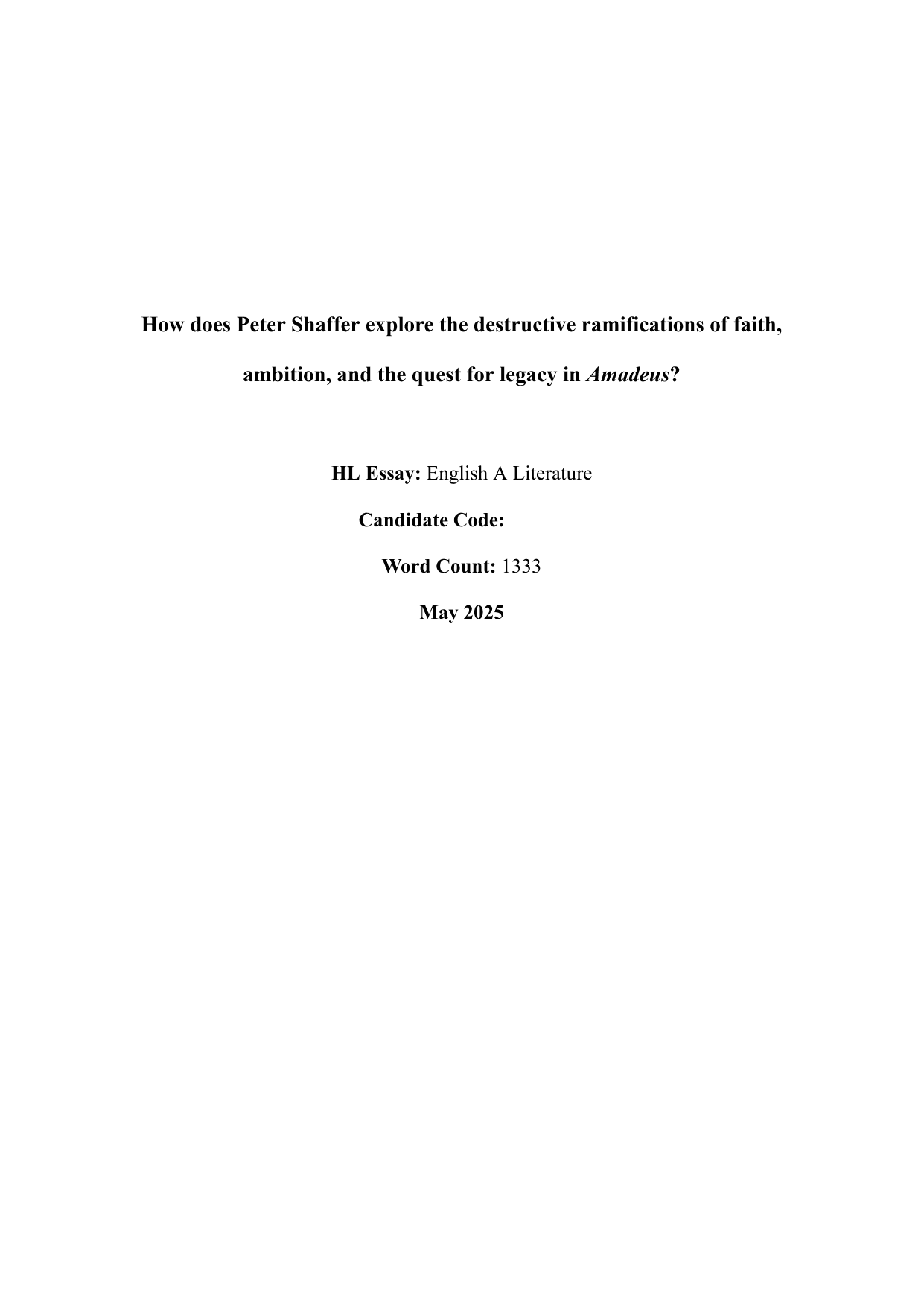 How does Peter Shaffer explore the destructive ramifications of faith, ambition, and the quest for legacy in Amadeus?

HL Essay: English A Literature

Candidate Code:

Word Count: 1333

May 2025